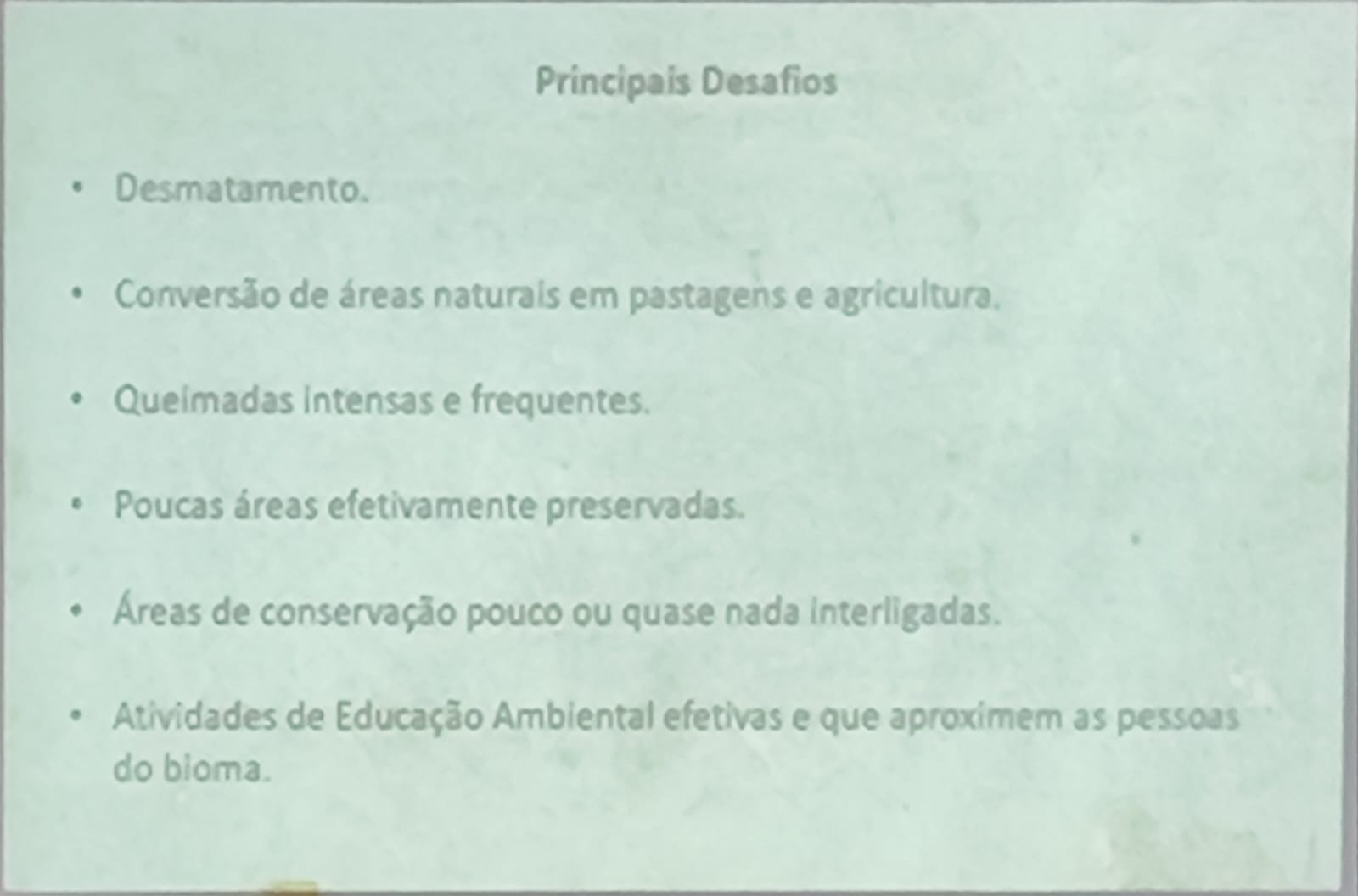 Principais Desafios

• Desmatamento.

• Conversão de áreas naturais em pastagens e agricultura.

• Queimadas intensas e frequentes.

• Poucas áreas efetivamente preservadas.

• Áreas de conservação pouco ou quase nada interligadas.

• Atividades de Educação Ambiental efetivas e que aproximem as pessoas do bioma.